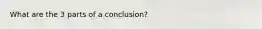 What are the 3 parts of a conclusion?